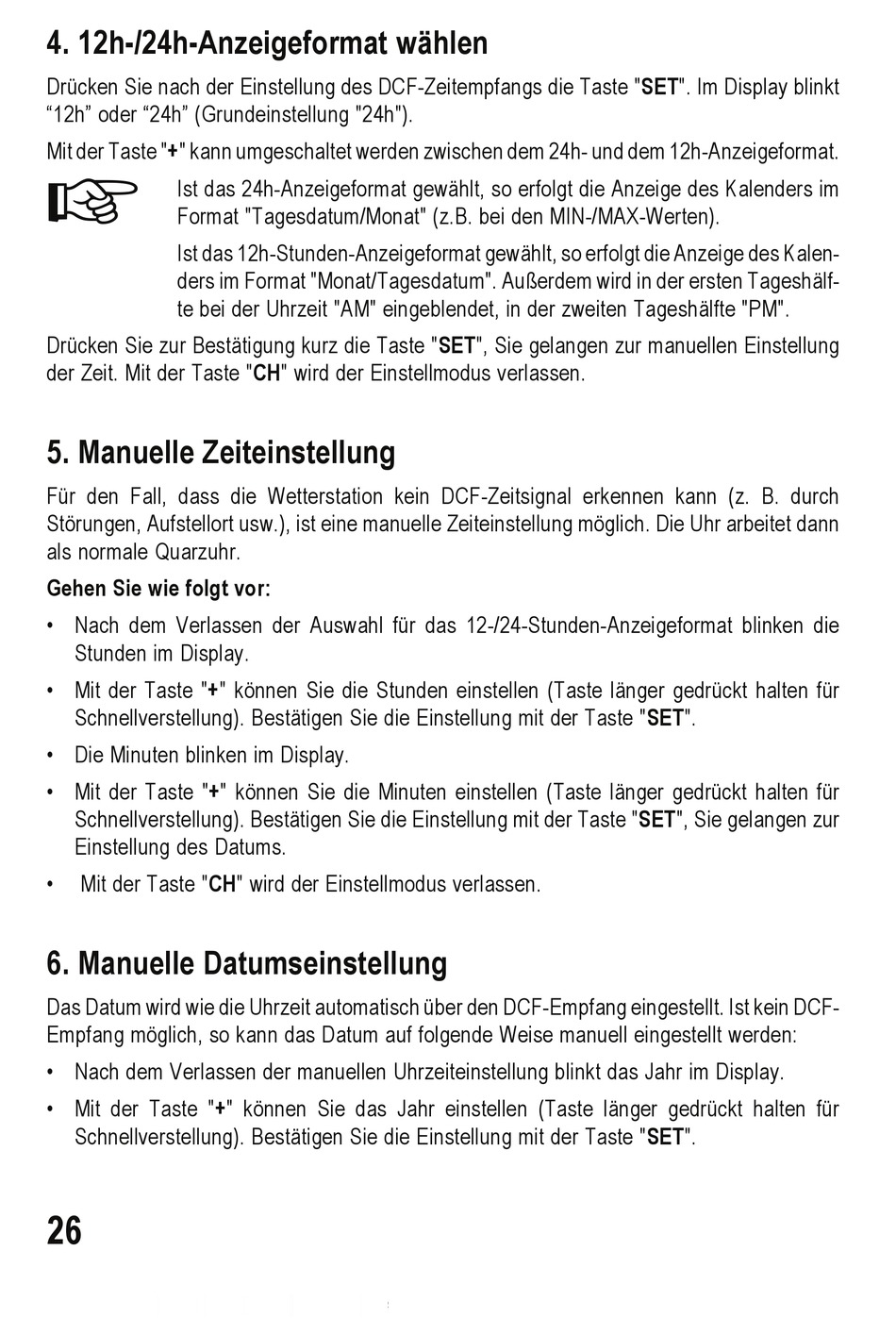 4. 12h-/24h-Anzeigeformat wählen

Drücken Sie nach der Einstellung des DCF-Zeitempfangs die Taste "SET". Im Display blinkt “12h” oder “24h” (Grundeinstellung "24h").

Mit der Taste "+" kann umgeschaltet werden zwischen dem 24h- und dem 12h-Anzeigeformat.

Ist das 24h-Anzeigeformat gewählt, so erfolgt die Anzeige des Kalenders im Format "Tagesdatum/Monat" (z.B. bei den MIN-/MAX-Werten).

Ist das 12h-Stunden-Anzeigeformat gewählt, so erfolgt die Anzeige des Kalenders im Format "Monat/Tagesdatum". Außerdem wird in der ersten Tageshälfte bei der Uhrzeit "AM" eingeblendet, in der zweiten Tageshälfte "PM".

Drücken Sie zur Bestätigung kurz die Taste "SET", Sie gelangen zur manuellen Einstellung der Zeit. Mit der Taste "CH" wird der Einstellmodus verlassen.

5. Manuelle Zeiteinstellung

Für den Fall, dass die Wetterstation kein DCF-Zeitsignal erkennen kann (z. B. durch Störungen, Aufstellort usw.), ist eine manuelle Zeiteinstellung möglich. Die Uhr arbeitet dann als normale Quarzuhr.

Gehen Sie wie folgt vor:

• Nach dem Verlassen der Auswahl für das 12-/24-Stunden-Anzeigeformat blinken die Stunden im Display.

• Mit der Taste "+" können Sie die Stunden einstellen (Taste länger gedrückt halten für Schnellverstellung). Bestätigen Sie die Einstellung mit der Taste "SET".

• Die Minuten blinken im Display.

• Mit der Taste "+" können Sie die Minuten einstellen (Taste länger gedrückt halten für Schnellverstellung). Bestätigen Sie die Einstellung mit der Taste "SET", Sie gelangen zur Einstellung des Datums.

• Mit der Taste "CH" wird der Einstellmodus verlassen.

6. Manuelle Datumseinstellung

Das Datum wird wie die Uhrzeit automatisch über den DCF-Empfang eingestellt. Ist kein DCF-Empfang möglich, so kann das Datum auf folgende Weise manuell eingestellt werden:

• Nach dem Verlassen der manuellen Uhrzeiteinstellung blinkt das Jahr im Display.

• Mit der Taste "+" können Sie das Jahr einstellen (Taste länger gedrückt halten für Schnellverstellung). Bestätigen Sie die Einstellung mit der Taste "SET".

26